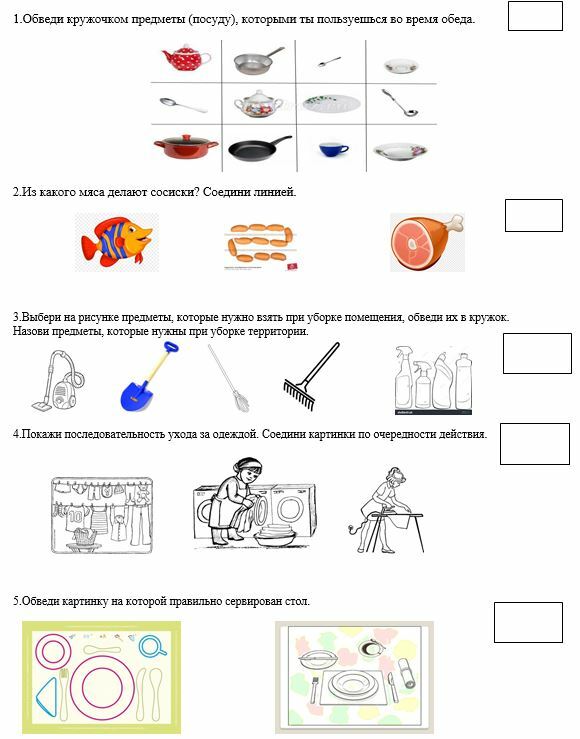 1.Обведи кружочком предметы (посуду), которыми ты пользуешься во время обеда.

2.Из какого мяса делают сосиски? Соедини линией.

3.Выбери на рисунке предметы, которые нужно взять при уборке помещения, обведи их в кружок. Назови предметы, которые нужны при уборке территории.

4.Покажи последовательность ухода за одеждой. Соедини картинки по очередности действия.

5.Обведи картинку на которой правильно сервирован стол.